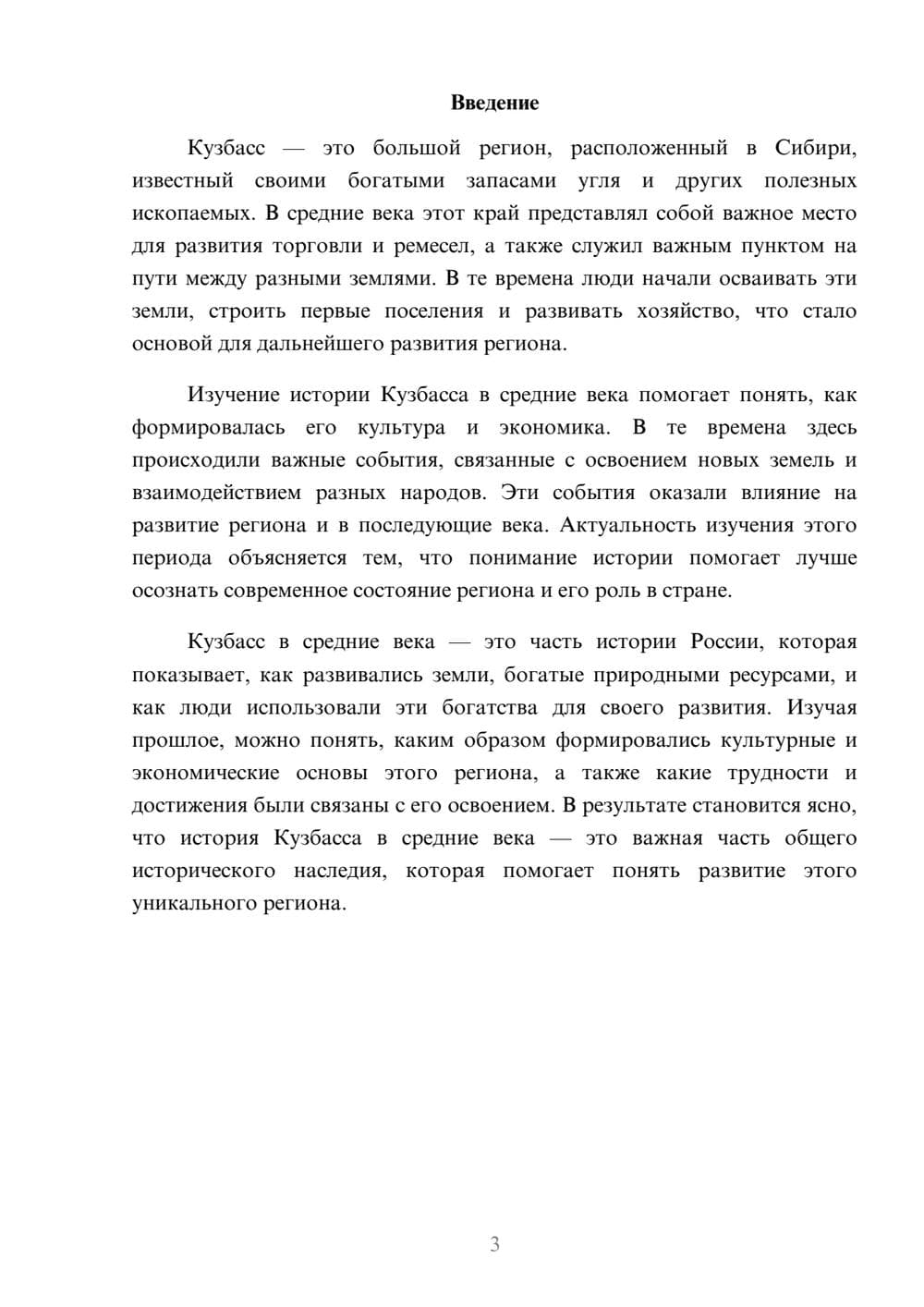 Введение

Кузбасс — это большой регион, расположенный в Сибири, известный своими богатыми запасами угля и других полезных ископаемых. В средние века этот край представлял собой важное место для развития торговли и ремесел, а также служил важным пунктом на пути между разными землями. В те времена люди начали осваивать эти земли, строить первые поселения и развивать хозяйство, что стало основой для дальнейшего развития региона.

Изучение истории Кузбасса в средние века помогает понять, как формировалась его культура и экономика. В те времена здесь происходили важные события, связанные с освоением новых земель и взаимодействием разных народов. Эти события оказали влияние на развитие региона и в последующие века. Актуальность изучения этого периода объясняется тем, что понимание истории помогает лучше осознать современное состояние региона и его роль в стране.

Кузбасс в средние века — это часть истории России, которая показывает, как развивались земли, богатые природными ресурсами, и как люди использовали эти богатства для своего развития. Изучая прошлое, можно понять, каким образом формировались культурные и экономические основы этого региона, а также какие трудности и достижения были связаны с его освоением. В результате становится ясно, что история Кузбасса в средние века — это важная часть общего исторического наследия, которая помогает понять развитие этого уникального региона.

3